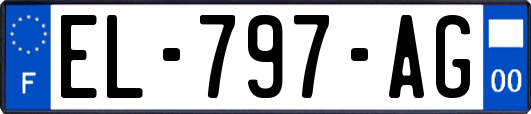 F
EL-797-AG
00